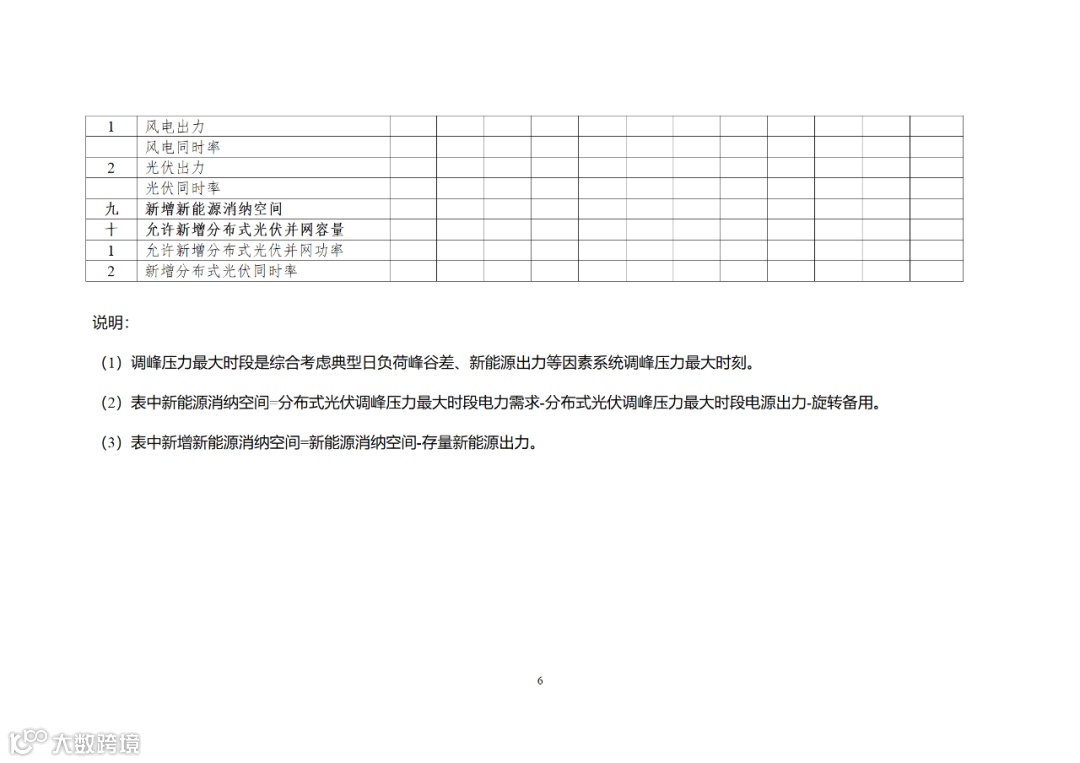 | 1 | 风电出力 | | | | | | | | | | | | |
|---|---|---|---|---|---|---|---|---|---|---|---|---|---|
| | 风电同时率 | | | | | | | | | | | | |
| 2 | 光伏出力 | | | | | | | | | | | | |
| | 光伏同时率 | | | | | | | | | | | | |
| 九 | 新增新能源消纳空间 | | | | | | | | | | | | |
| 十 | 允许新增分布式光伏并网容量 | | | | | | | | | | | | |
| 1 | 允许新增分布式光伏并网功率 | | | | | | | | | | | | |
| 2 | 新增分布式光伏同时率 | | | | | | | | | | | | |

说明:

（1）调峰压力最大时段是综合考虑典型日负荷峰谷差、新能源出力等因素系统调峰压力最大时刻。

（2）表中新能源消纳空间=分布式光伏调峰压力最大时段电力需求-分布式光伏调峰压力最大时段电源出力-旋转备用。

（3）表中新增新能源消纳空间=新能源消纳空间-存量新能源出力。

6

大数跨境